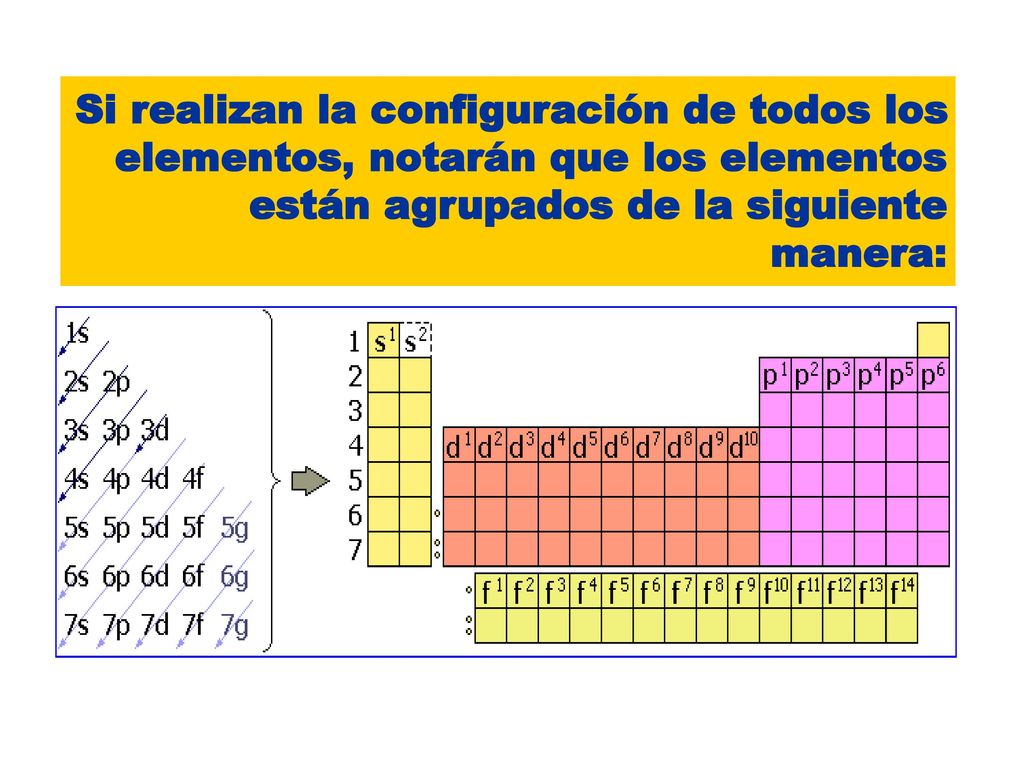 Si realizan la configuración de todos los elementos, notarán que los elementos están agrupados de la siguiente manera:

1s
2s 2p
3s 3p 3d
4s 4p 4d 4f
5s 5p 5d 5f 5g
6s 6p 6d 6f 6g
7s 7p 7d 7f 7g

1 $s^1$ $s^2$
2
3
4
5
6
7

$p^1$ $p^2$ $p^3$ $p^4$ $p^5$ $p^6$

$d^1$ $d^2$ $d^3$ $d^4$ $d^5$ $d^6$ $d^7$ $d^8$ $d^9$ $d^{10}$

$f^1$ $f^2$ $f^3$ $f^4$ $f^5$ $f^6$ $f^7$ $f^8$ $f^9$ $f^{10}$ $f^{11}$ $f^{12}$ $f^{13}$ $f^{14}$